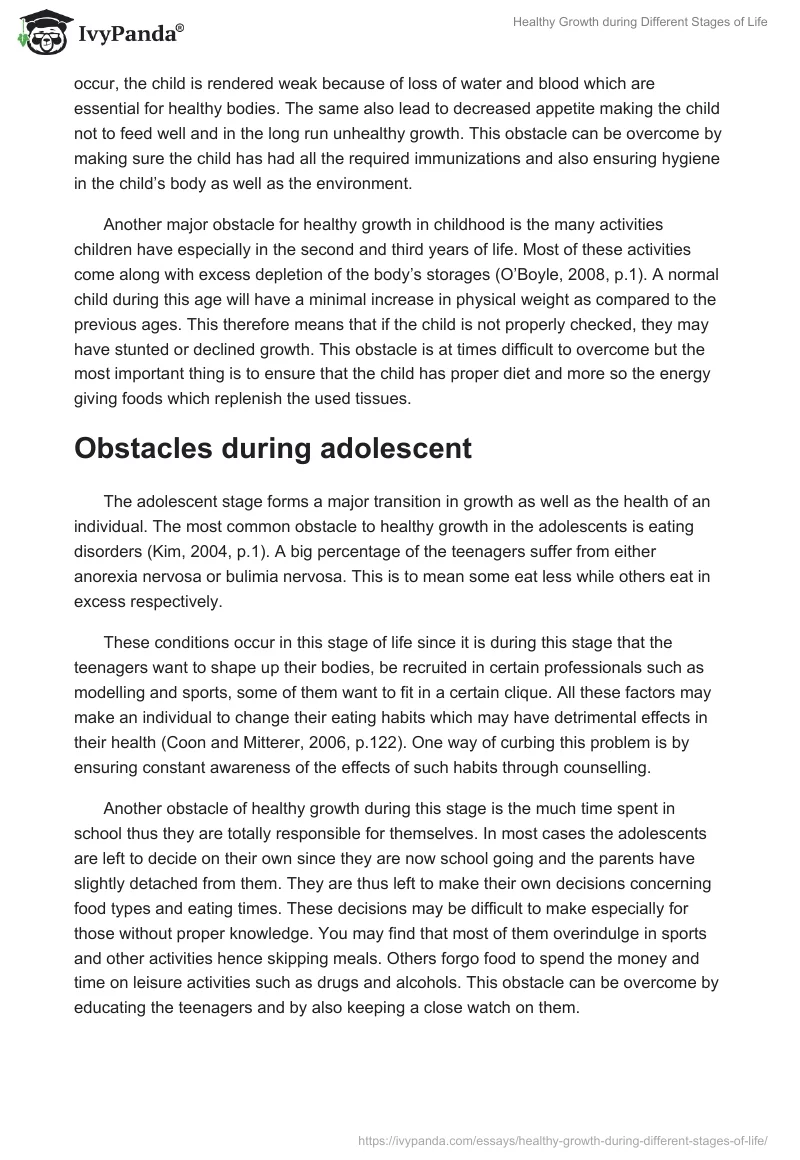 IvyPanda®

Healthy Growth during Different Stages of Life

occur, the child is rendered weak because of loss of water and blood which are essential for healthy bodies. The same also lead to decreased appetite making the child not to feed well and in the long run unhealthy growth. This obstacle can be overcome by making sure the child has had all the required immunizations and also ensuring hygiene in the child's body as well as the environment.

Another major obstacle for healthy growth in childhood is the many activities children have especially in the second and third years of life. Most of these activities come along with excess depletion of the body's storages (O'Boyle, 2008, p.1). A normal child during this age will have a minimal increase in physical weight as compared to the previous ages. This therefore means that if the child is not properly checked, they may have stunted or declined growth. This obstacle is at times difficult to overcome but the most important thing is to ensure that the child has proper diet and more so the energy giving foods which replenish the used tissues.

Obstacles during adolescent

The adolescent stage forms a major transition in growth as well as the health of an individual. The most common obstacle to healthy growth in the adolescents is eating disorders (Kim, 2004, p.1). A big percentage of the teenagers suffer from either anorexia nervosa or bulimia nervosa. This is to mean some eat less while others eat in excess respectively.

These conditions occur in this stage of life since it is during this stage that the teenagers want to shape up their bodies, be recruited in certain professionals such as modelling and sports, some of them want to fit in a certain clique. All these factors may make an individual to change their eating habits which may have detrimental effects in their health (Coon and Mitterer, 2006, p.122). One way of curbing this problem is by ensuring constant awareness of the effects of such habits through counselling.

Another obstacle of healthy growth during this stage is the much time spent in school thus they are totally responsible for themselves. In most cases the adolescents are left to decide on their own since they are now school going and the parents have slightly detached from them. They are thus left to make their own decisions concerning food types and eating times. These decisions may be difficult to make especially for those without proper knowledge. You may find that most of them overindulge in sports and other activities hence skipping meals. Others forgo food to spend the money and time on leisure activities such as drugs and alcohols. This obstacle can be overcome by educating the teenagers and by also keeping a close watch on them.

https://ivypanda.com/essays/healthy-growth-during-different-stages-of-life/